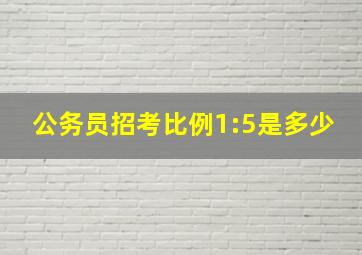 公务员招考比例1:5是多少